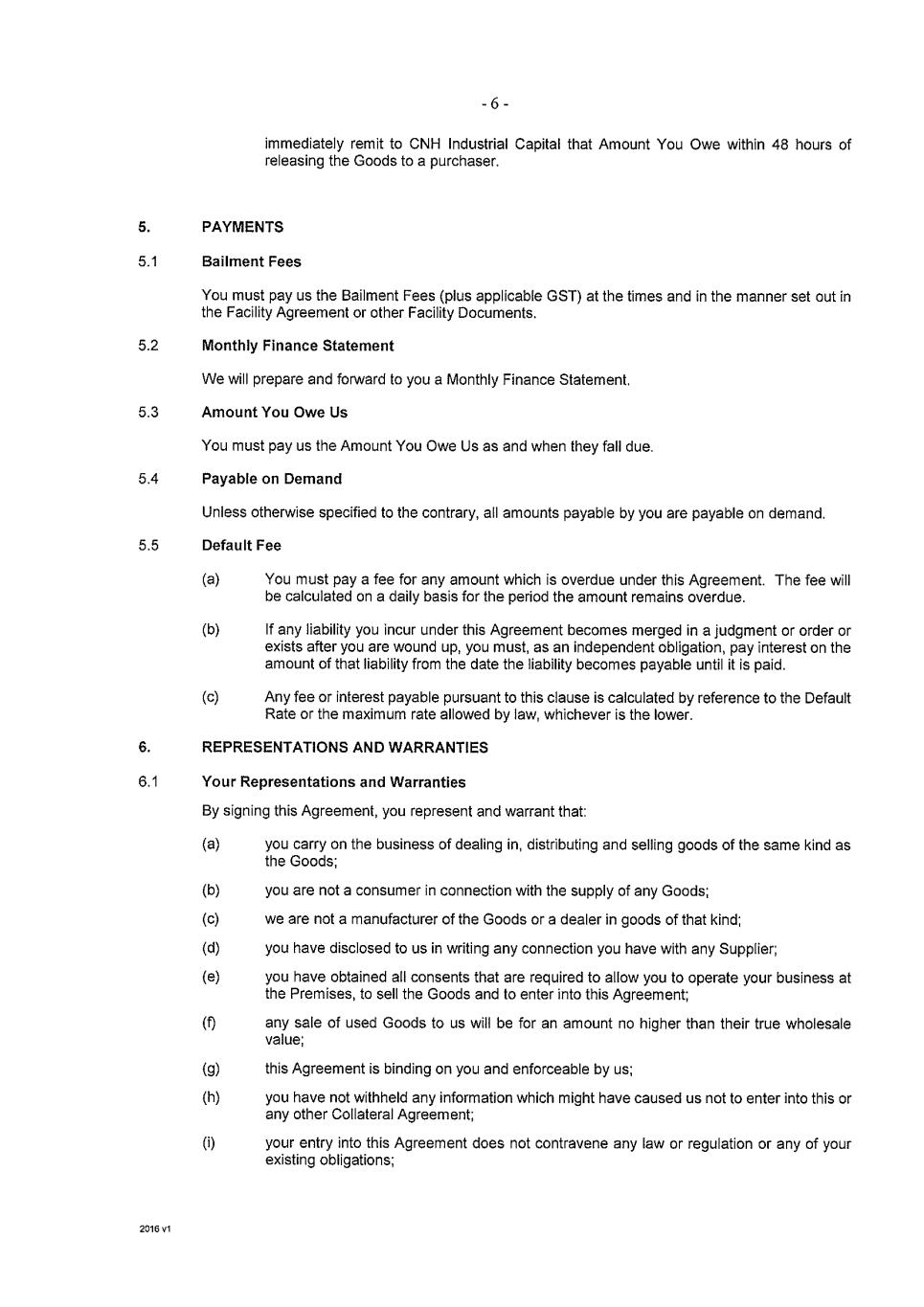 - 6 -

immediately remit to CNH Industrial Capital that Amount You Owe within 48 hours of releasing the Goods to a purchaser.

5. PAYMENTS

5.1 Bailment Fees

You must pay us the Bailment Fees (plus applicable GST) at the times and in the manner set out in the Facility Agreement or other Facility Documents.

5.2 Monthly Finance Statement

We will prepare and forward to you a Monthly Finance Statement.

5.3 Amount You Owe Us

You must pay us the Amount You Owe Us as and when they fall due.

5.4 Payable on Demand

Unless otherwise specified to the contrary, all amounts payable by you are payable on demand.

5.5 Default Fee

(a) You must pay a fee for any amount which is overdue under this Agreement. The fee will be calculated on a daily basis for the period the amount remains overdue.

(b) If any liability you incur under this Agreement becomes merged in a judgment or order or exists after you are wound up, you must, as an independent obligation, pay interest on the amount of that liability from the date the liability becomes payable until it is paid.

(c) Any fee or interest payable pursuant to this clause is calculated by reference to the Default Rate or the maximum rate allowed by law, whichever is the lower.

6. REPRESENTATIONS AND WARRANTIES

6.1 Your Representations and Warranties

By signing this Agreement, you represent and warrant that:

(a) you carry on the business of dealing in, distributing and selling goods of the same kind as the Goods;

(b) you are not a consumer in connection with the supply of any Goods;

(c) we are not a manufacturer of the Goods or a dealer in goods of that kind;

(d) you have disclosed to us in writing any connection you have with any Supplier;

(e) you have obtained all consents that are required to allow you to operate your business at the Premises, to sell the Goods and to enter into this Agreement;

(f) any sale of used Goods to us will be for an amount no higher than their true wholesale value;

(g) this Agreement is binding on you and enforceable by us;

(h) you have not withheld any information which might have caused us not to enter into this or any other Collateral Agreement;

(i) your entry into this Agreement does not contravene any law or regulation or any of your existing obligations;

2016 v1